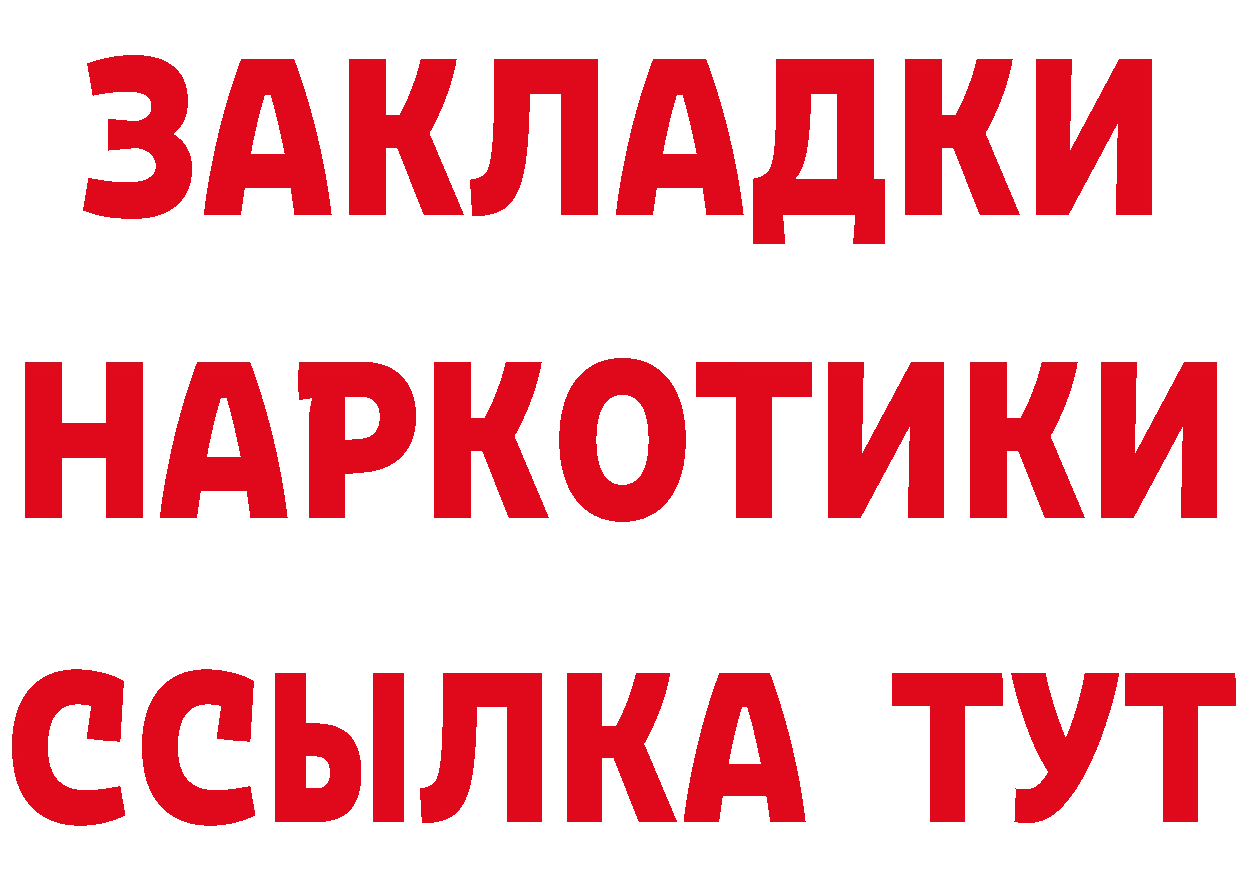 ЗАКЛАДКИ
НАРКОТИКИ
ССЫЛКА ТУТ